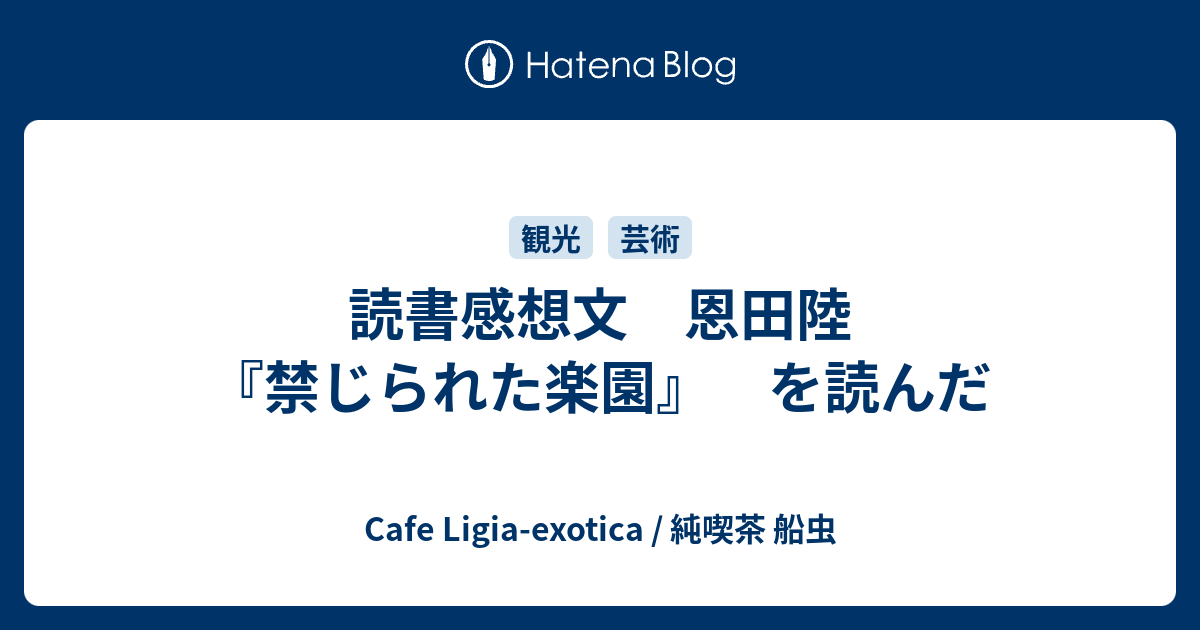 Hatena Blog

観光 芸術

読書感想文　恩田陸『禁じられた楽園』　を読んだ

Cafe Ligia-exotica / 純喫茶 船虫